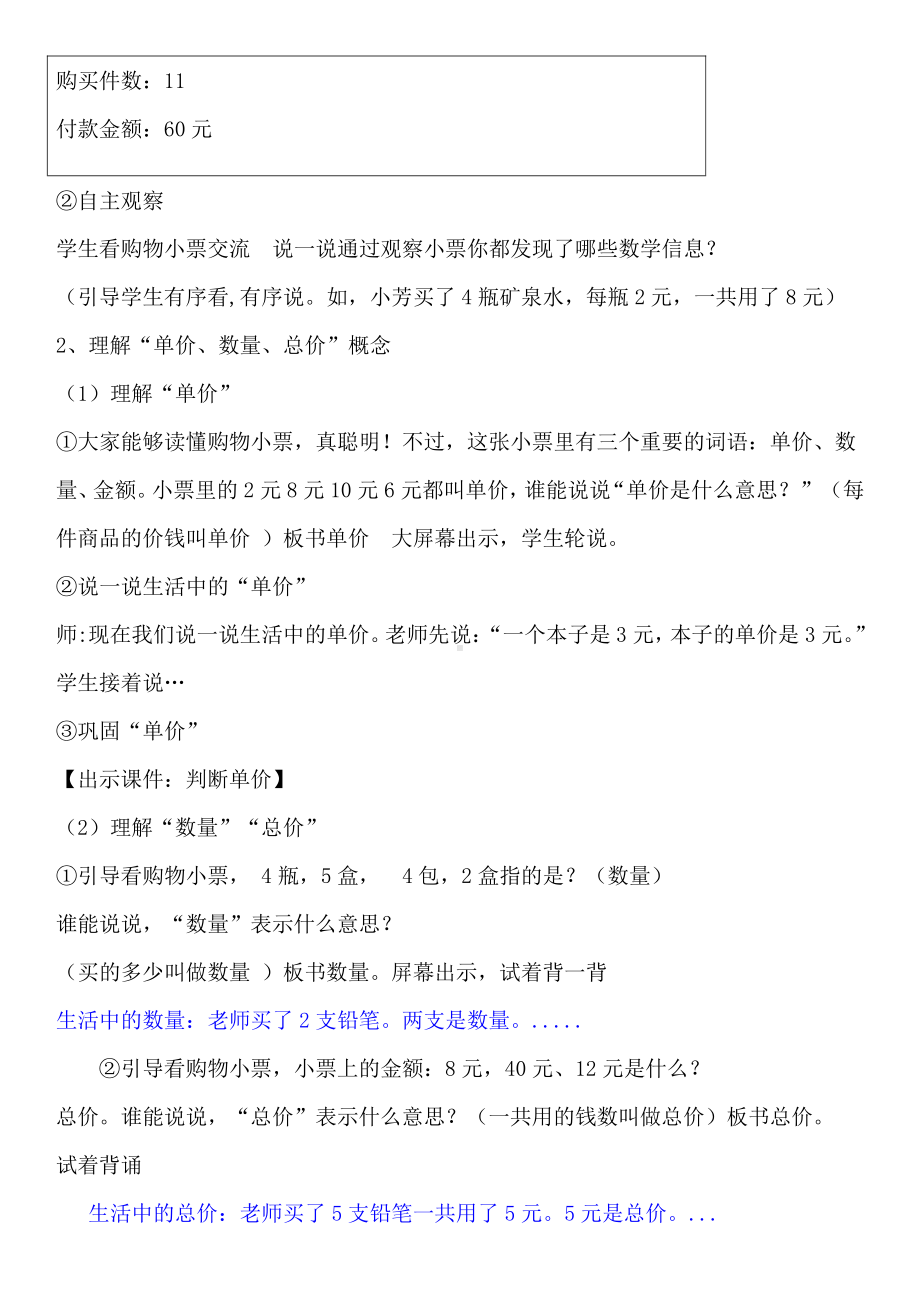 购买件数：11

付款金额：60 元

②自主观察

学生看购物小票交流　说一说通过观察小票你都发现了哪些数学信息？

（引导学生有序看,有序说。如，小芳买了 4 瓶矿泉水，每瓶 2 元，一共用了 8 元）

2、理解“单价、数量、总价”概念

（1）理解“单价”

①大家能够读懂购物小票，真聪明！不过，这张小票里有三个重要的词语：单价、数量、金额。小票里的 2 元 8 元 10 元 6 元都叫单价，谁能说说“单价是什么意思？”（每件商品的价钱叫单价 ）板书单价　大屏幕出示，学生轮说。

②说一说生活中的“单价”

师:现在我们说一说生活中的单价。老师先说：“一个本子是 3 元，本子的单价是 3 元。”学生接着说…

③巩固“单价”

【出示课件：判断单价】

（2）理解“数量”“总价”

①引导看购物小票， 4 瓶，5 盒，　4 包，2 盒指的是？（数量）

谁能说说，“数量”表示什么意思？

（买的多少叫做数量 ）板书数量。屏幕出示，试着背一背

生活中的数量：老师买了 2 支铅笔。两支是数量。.....

②引导看购物小票，小票上的金额：8 元，40 元、12 元是什么？

总价。谁能说说，“总价”表示什么意思？（一共用的钱数叫做总价）板书总价。

试着背诵

生活中的总价：老师买了 5 支铅笔一共用了 5 元。5 元是总价。...